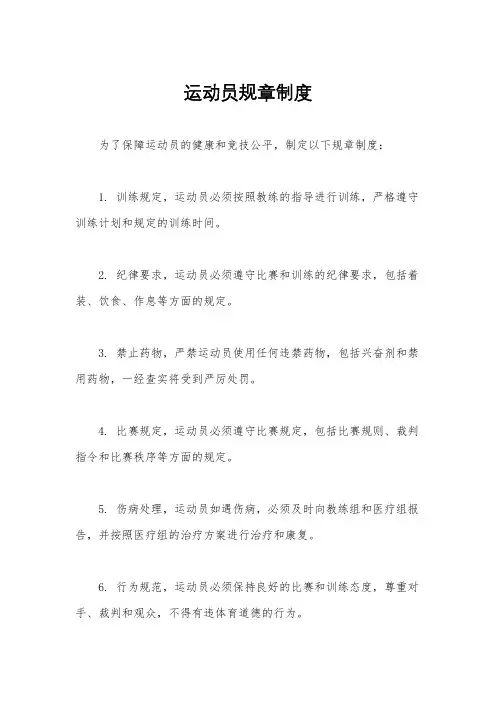 运动员规章制度

为了保障运动员的健康和竞技公平，制定以下规章制度：

1. 训练规定，运动员必须按照教练的指导进行训练，严格遵守训练计划和规定的训练时间。

2. 纪律要求，运动员必须遵守比赛和训练的纪律要求，包括着装、饮食、作息等方面的规定。

3. 禁止药物，严禁运动员使用任何违禁药物，包括兴奋剂和禁用药物，一经查实将受到严厉处罚。

4. 比赛规定，运动员必须遵守比赛规定，包括比赛规则、裁判指令和比赛秩序等方面的规定。

5. 伤病处理，运动员如遇伤病，必须及时向教练组和医疗组报告，并按照医疗组的治疗方案进行治疗和康复。

6. 行为规范，运动员必须保持良好的比赛和训练态度，尊重对手、裁判和观众，不得有违体育道德的行为。